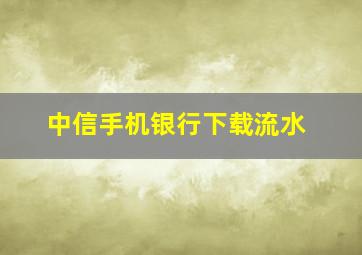 中信手机银行下载流水